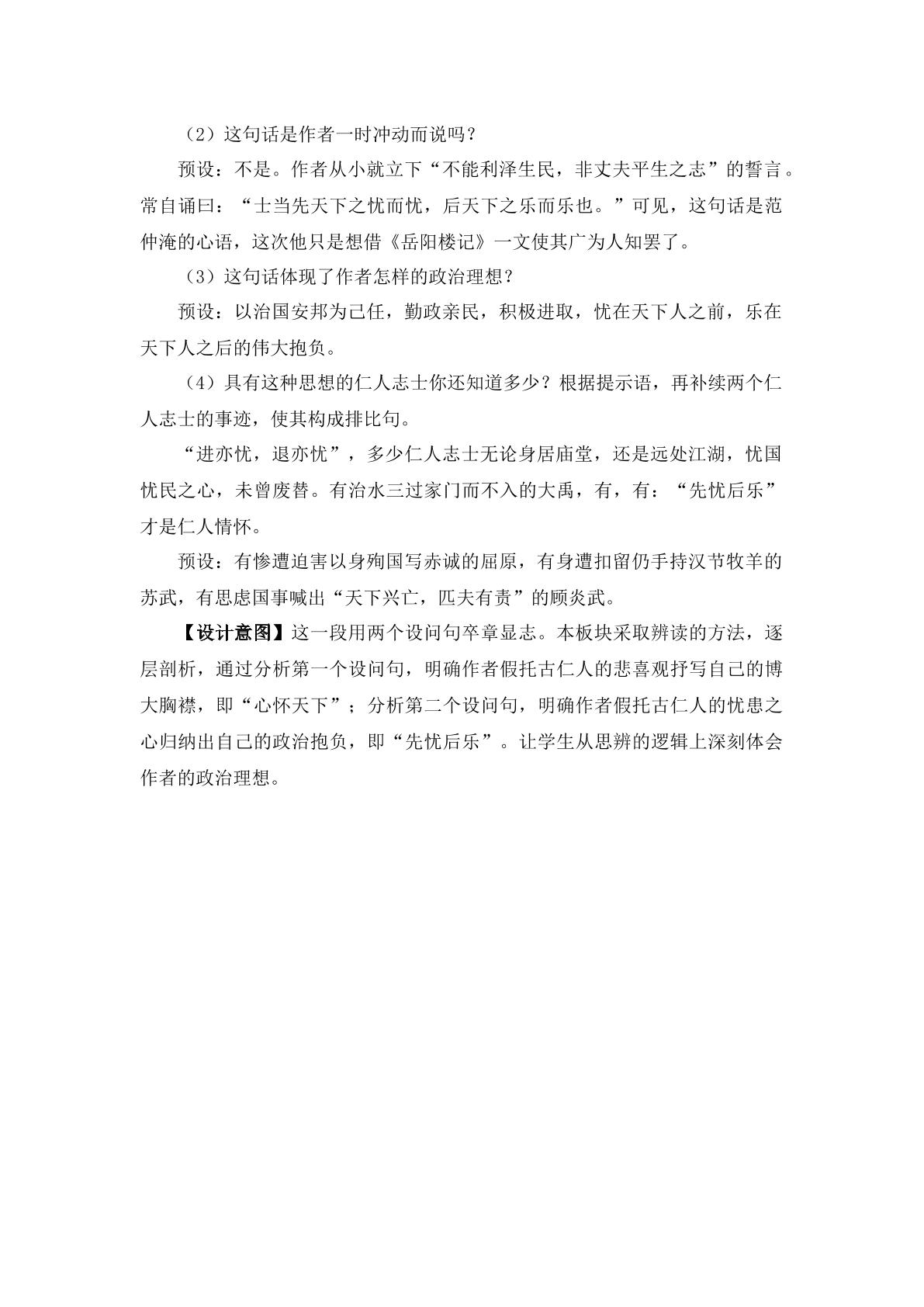 （2）这句话是作者一时冲动而说吗？

预设：不是。作者从小就立下“不能利泽生民，非丈夫平生之志”的誓言。常自诵曰：“士当先天下之忧而忧，后天下之乐而乐也。”可见，这句话是范仲淹的心语，这次他只是想借《岳阳楼记》一文使其广为人知罢了。

（3）这句话体现了作者怎样的政治理想？

预设：以治国安邦为己任，勤政亲民，积极进取，忧在天下人之前，乐在天下人之后的伟大抱负。

（4）具有这种思想的仁人志士你还知道多少？根据提示语，再补续两个仁人志士的事迹，使其构成排比句。

“进亦忧，退亦忧”，多少仁人志士无论身居庙堂，还是远处江湖，忧国忧民之心，未曾废替。有治水三过家门而不入的大禹，有，有：“先忧后乐”才是仁人情怀。

预设：有惨遭迫害以身殉国写赤诚的屈原，有身遭扣留仍手持汉节牧羊的苏武，有思虑国事喊出“天下兴亡，匹夫有责”的顾炎武。

【设计意图】这一段用两个设问句卒章显志。本板块采取辨读的方法，逐层剖析，通过分析第一个设问句，明确作者假托古仁人的悲喜观抒写自己的博大胸襟，即“心怀天下”；分析第二个设问句，明确作者假托古仁人的忧患之心归纳出自己的政治抱负，即“先忧后乐”。让学生从思辨的逻辑上深刻体会作者的政治理想。